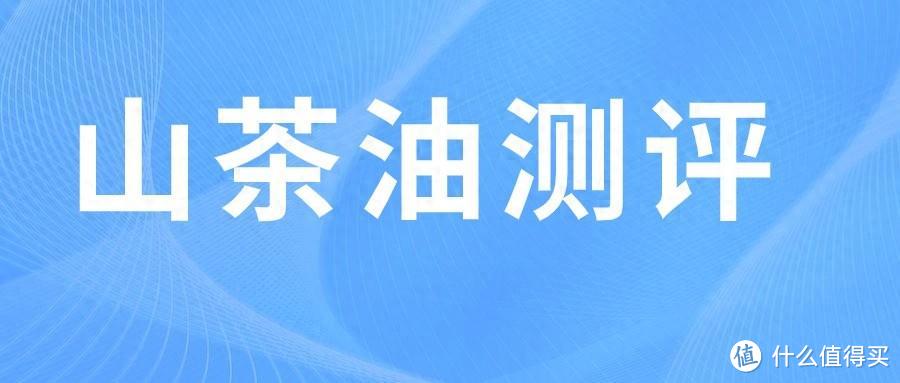 山茶油测评

值 什么值得买